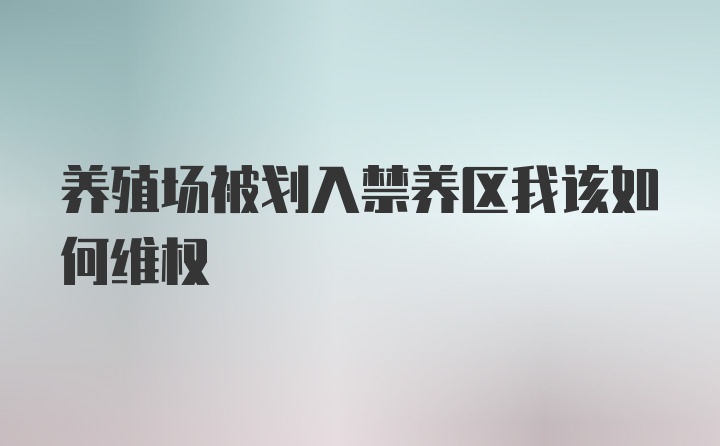 养殖场被划入禁养区我该如何维权